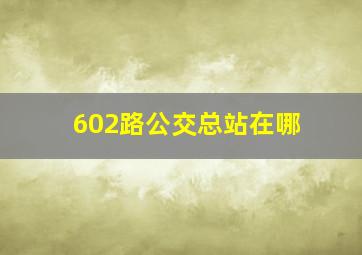 602路公交总站在哪